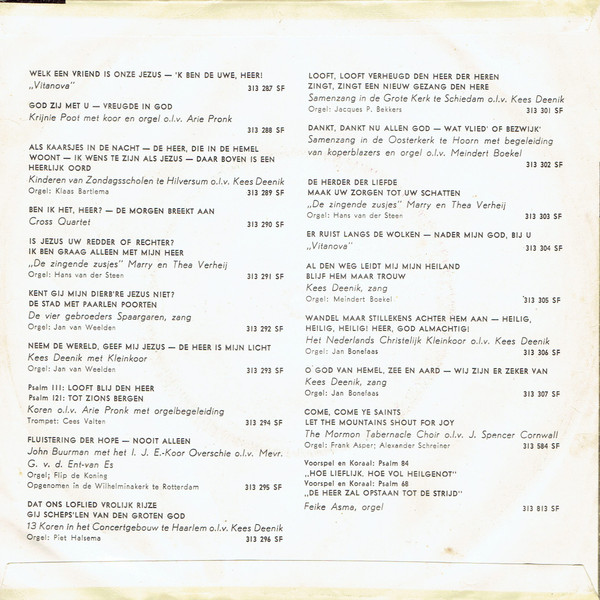 WELK EEN VRIEND IS ONZE JEZUS — 'K BEN DE UWE, HEER!
„Vitanova" 313 287 SF

GOD ZIJ MET U — VREUGDE IN GOD
Krijnie Poot met koor en orgel o.l.v. Arie Pronk 313 288 SF

ALS KAARSJES IN DE NACHT — DE HEER, DIE IN DE HEMEL WOONT — IK WENS TE ZIJN ALS JEZUS — DAAR BOVEN IS EEN HEERLIJK OORD
Kinderen van Zondagsscholen te Hilversum o.l.v. Kees Deenik
Orgel: Klaas Bartlema 313 289 SF

BEN IK HET, HEER? — DE MORGEN BREEKT AAN
Cross Quartet 313 290 SF

IS JEZUS UW REDDER OF RECHTER?
IK BEN GRAAG ALLEEN MET MIJN HEER
„De zingende zusjes" Marry en Thea Verheij
Orgel: Hans van der Steen 313 291 SF

KENT GIJ MIJN DIERB'RE JEZUS NIET?
DE STAD MET PAARLEN POORTEN
De vier gebroeders Spaargaren, zang
Orgel: Jan van Weelden 313 292 SF

NEEM DE WERELD, GEEF MIJ JEZUS — DE HEER IS MIJN LICHT
Kees Deenik met Kleinkoor
Orgel: Jan van Weelden 313 293 SF

Psalm 111: LOOFT BLIJ DEN HEER
Psalm 121: TOT ZIONS BERGEN
Koren o.l.v. Arie Pronk met orgelbegeleiding
Trompet: Cees Valten 313 294 SF

FLUISTERING DER HOPE — NOOIT ALLEEN
John Buurman met het I. J. E.-Koor Overschie o.l.v. Mevr. G. v. d. Ent-van Es
Orgel; Flip de Koning
Opgenomen in de Wilhelminakerk te Rotterdam 313 295 SF

DAT ONS LOFLIED VROLIJK RIJZE
GIJ SCHEPS'LEN VAN DEN GROTEN GOD
13 Koren in het Concertgebouw te Haarlem o.l.v. Kees Deenik
Orgel: Piet Halsema 313 296 SF

LOOFT, LOOFT VERHEUGD DEN HEER DER HEREN
ZINGT, ZINGT EEN NIEUW GEZANG DEN HERE
Samenzang in de Grote Kerk te Schiedam o.l.v. Kees Deenik
Orgel: Jacques P. Bekkers 313 301 SF

DANKT, DANKT NU ALLEN GOD — WAT VLIED' OF BEZWIJK'
Samenzang in de Oosterkerk te Hoorn met begeleiding van koperblazers en orgel o.l.v. Meindert Boekel 313 302 SF

DE HERDER DER LIEFDE
MAAK UW ZORGEN TOT UW SCHATTEN
„De zingende zusjes" Marry en Thea Verheij
Orgel: Hans van der Steen 313 303 SF

ER RUIST LANGS DE WOLKEN — NADER MIJN GOD, BIJ U
„Vitanova" 313 304 SF

AL DEN WEG LEIDT MIJ MIJN HEILAND
BLIJF HEM MAAR TROUW
Kees Deenik, zang
Orgel: Meindert Boekel 313 305 SF

WANDEL MAAR STILLEKENS ACHTER HEM AAN — HEILIG, HEILIG, HEILIG! HEER, GOD ALMACHTIG!
Het Nederlands Christelijk Kleinkoor o.l.v. Kees Deenik
Orgel: Jan Bonefaas 313 306 SF

O GOD VAN HEMEL, ZEE EN AARD — WIJ ZIJN ER ZEKER VAN
Kees Deenik, zang
Orgel: Jan Bonefaas 313 307 SF

COME, COME YE SAINTS
LET THE MOUNTAINS SHOUT FOR JOY
The Mormon Tabernacle Choir o.l.v. J. Spencer Cornwall
Orgel: Frank Asper; Alexander Schreiner 313 584 SF

Voorspel en Koraal: Psalm 84
„HOE LIEFLIJK, HOE VOL HEILGENOT"
Voorspel en Koraal: Psalm 68
„DE HEER ZAL OPSTAAN TOT DE STRIJD"
Feike Asma, orgel 313 813 SF